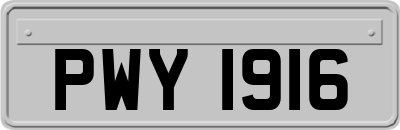 PWY 1916